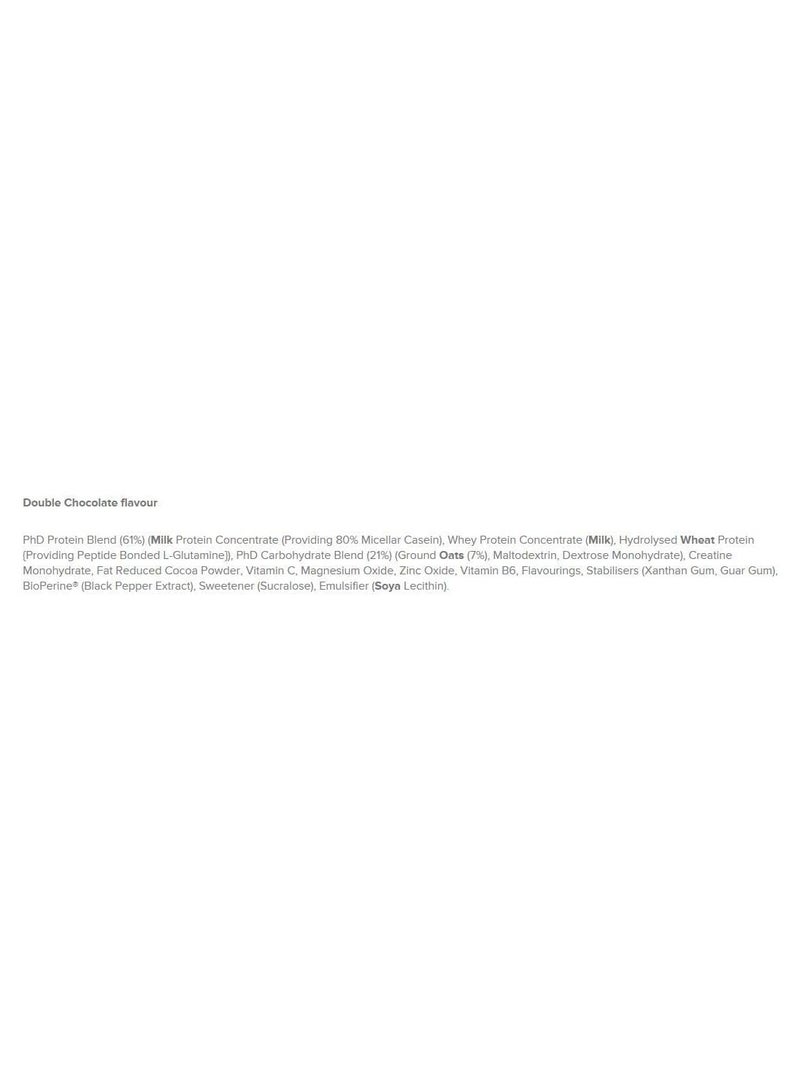 Double Chocolate flavour

PhD Protein Blend (61%) (Milk Protein Concentrate (Providing 80% Micellar Casein), Whey Protein Concentrate (Milk), Hydrolysed Wheat Protein (Providing Peptide Bonded L-Glutamine)), PhD Carbohydrate Blend (21%) (Ground Oats (7%), Maltodextrin, Dextrose Monohydrate), Creatine Monohydrate, Fat Reduced Cocoa Powder, Vitamin C, Magnesium Oxide, Zinc Oxide, Vitamin B6, Flavourings, Stabilisers (Xanthan Gum, Guar Gum), BioPerine® (Black Pepper Extract), Sweetener (Sucralose), Emulsifier (Soya Lecithin).